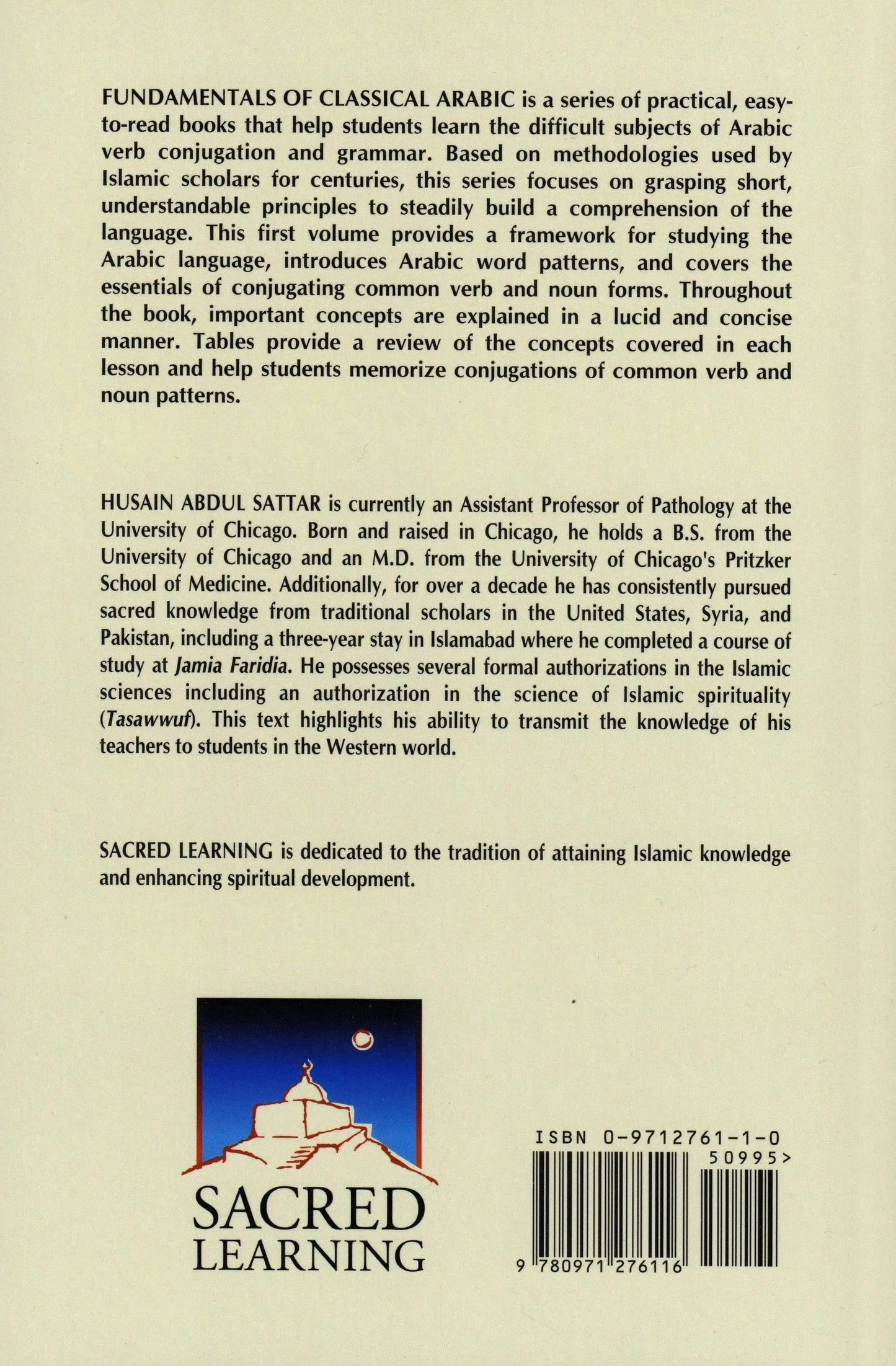 FUNDAMENTALS OF CLASSICAL ARABIC is a series of practical, easy-to-read books that help students learn the difficult subjects of Arabic verb conjugation and grammar. Based on methodologies used by Islamic scholars for centuries, this series focuses on grasping short, understandable principles to steadily build a comprehension of the language. This first volume provides a framework for studying the Arabic language, introduces Arabic word patterns, and covers the essentials of conjugating common verb and noun forms. Throughout the book, important concepts are explained in a lucid and concise manner. Tables provide a review of the concepts covered in each lesson and help students memorize conjugations of common verb and noun patterns.

HUSAIN ABDUL SATTAR is currently an Assistant Professor of Pathology at the University of Chicago. Born and raised in Chicago, he holds a B.S. from the University of Chicago and an M.D. from the University of Chicago's Pritzker School of Medicine. Additionally, for over a decade he has consistently pursued sacred knowledge from traditional scholars in the United States, Syria, and Pakistan, including a three-year stay in Islamabad where he completed a course of study at Jamia Faridia. He possesses several formal authorizations in the Islamic sciences including an authorization in the science of Islamic spirituality (Tasawwuf). This text highlights his ability to transmit the knowledge of his teachers to students in the Western world.

SACRED LEARNING is dedicated to the tradition of attaining Islamic knowledge and enhancing spiritual development.

SACRED LEARNING

ISBN 0-9712761-1-0

50995>

9 780971 276116